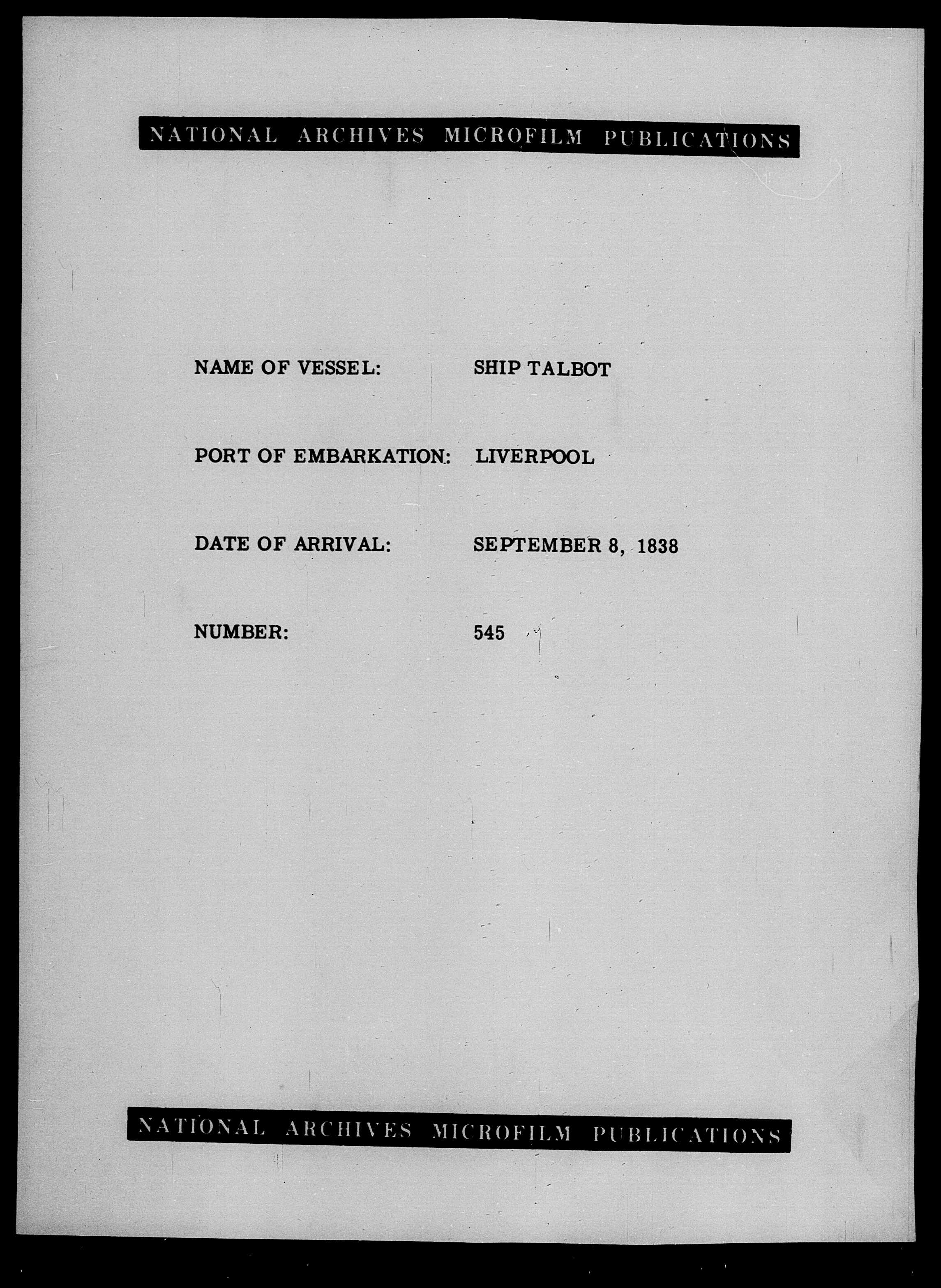 NATIONAL ARCHIVES MICROFILM PUBLICATIONS

NAME OF VESSEL: SHIP TALBOT

PORT OF EMBARKATION: LIVERPOOL

DATE OF ARRIVAL: SEPTEMBER 8, 1838

NUMBER: 545

NATIONAL ARCHIVES MICROFILM PUBLICATIONS